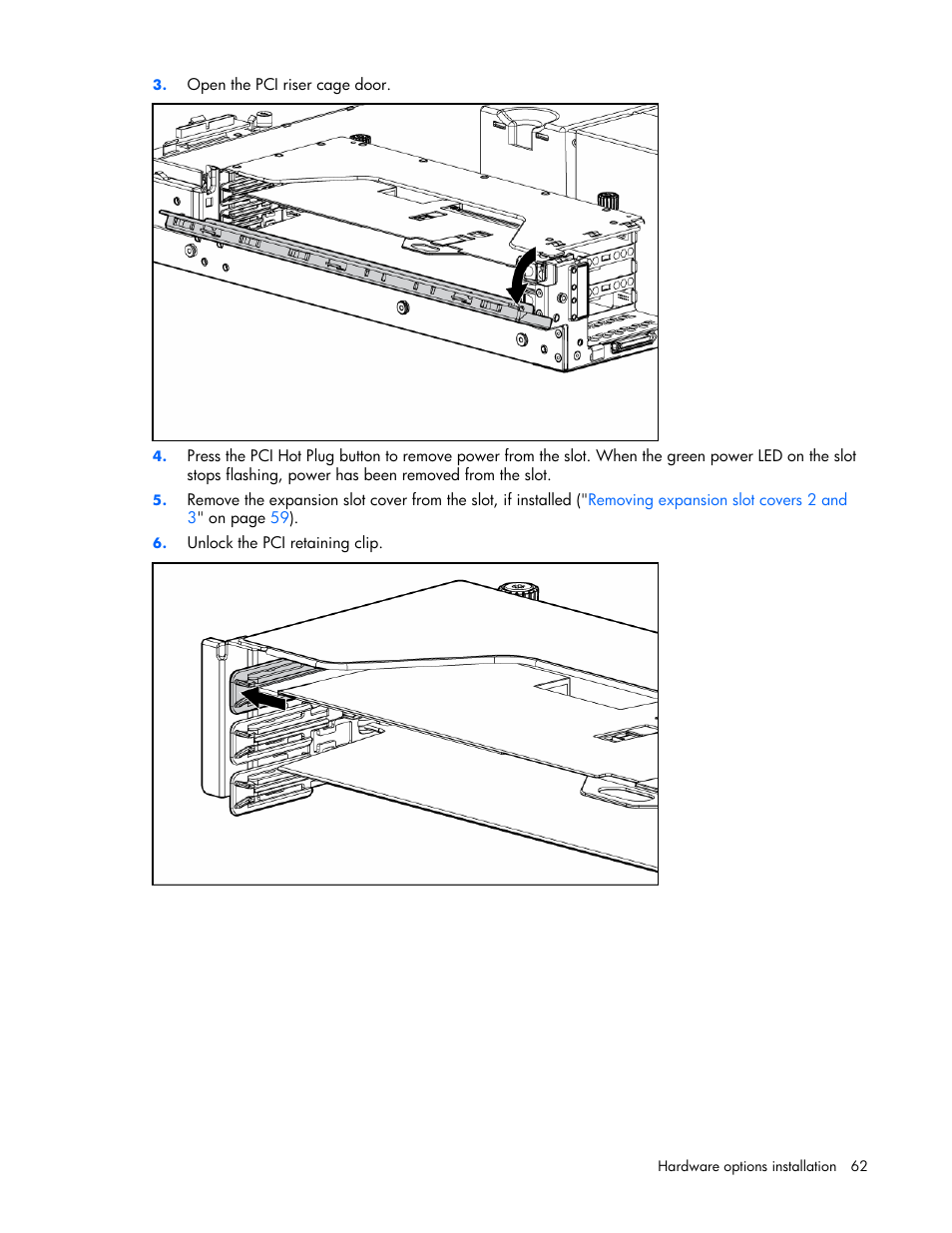 3. Open the PCI riser cage door.

4. Press the PCI Hot Plug button to remove power from the slot. When the green power LED on the slot stops flashing, power has been removed from the slot.

5. Remove the expansion slot cover from the slot, if installed ("Removing expansion slot covers 2 and 3" on page 59).

6. Unlock the PCI retaining clip.

Hardware options installation 62